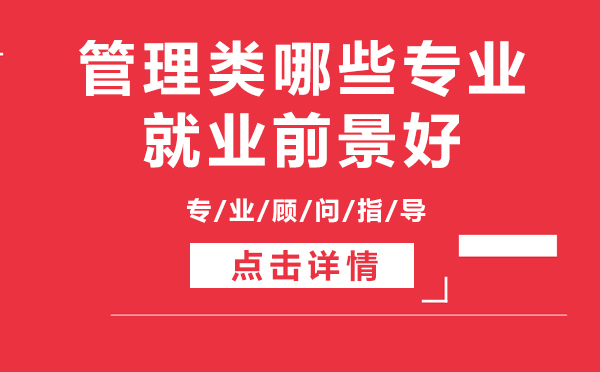 管理类哪些专业
就业前景好

专/业/顾/问/指/导

点击详情